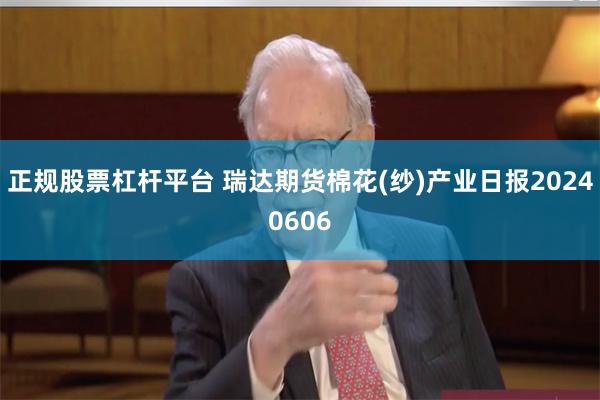 正规股票杠杆平台 瑞达期货棉花(纱)产业日报20240606